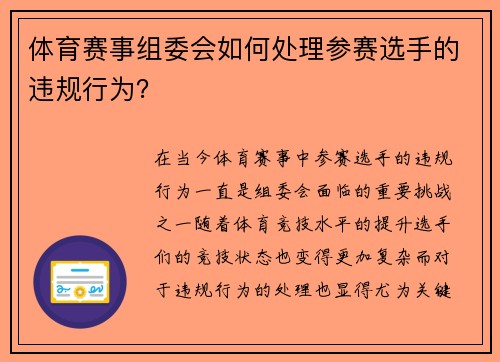 体育赛事组委会如何处理参赛选手的违规行为?

在当今体育赛事中参赛选手的违规行为一直是组委会面临的重要挑战之一随着体育竞技水平的提升选手们的竞技状态也变得更加复杂而对于违规行为的处理也显得尤为关键